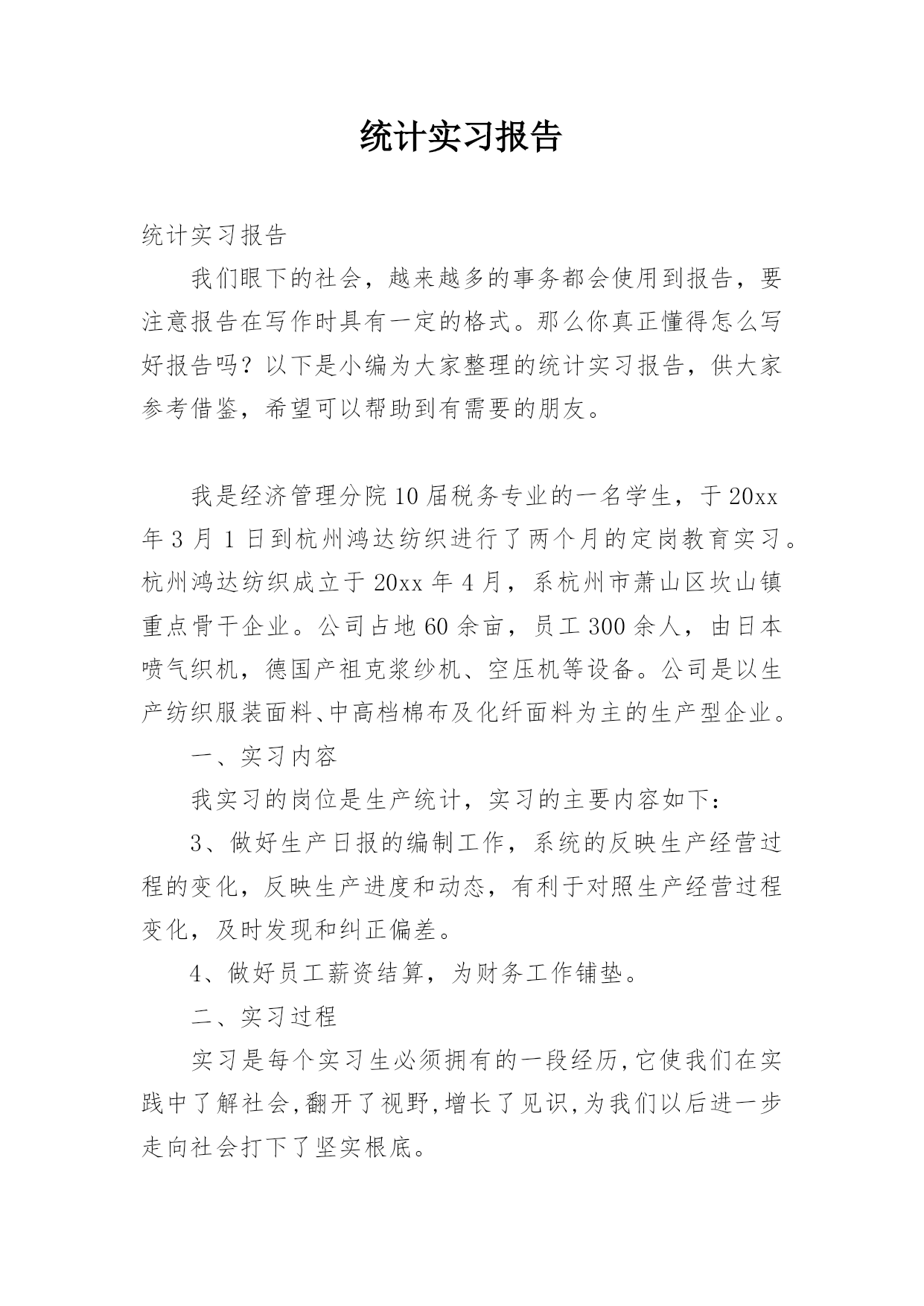 统计实习报告

统计实习报告

我们眼下的社会，越来越多的事务都会使用到报告，要注意报告在写作时具有一定的格式。那么你真正懂得怎么写好报告吗？以下是小编为大家整理的统计实习报告，供大家参考借鉴，希望可以帮助到有需要的朋友。

我是经济管理分院10届税务专业的一名学生，于20xx年3月1日到杭州鸿达纺织进行了两个月的定岗教育实习。杭州鸿达纺织成立于20xx年4月，系杭州市萧山区坎山镇重点骨干企业。公司占地60余亩，员工300余人，由日本喷气织机，德国产祖克浆纱机、空压机等设备。公司是以生产纺织服装面料、中高档棉布及化纤面料为主的生产型企业。

一、实习内容

我实习的岗位是生产统计，实习的主要内容如下：

3、做好生产日报的编制工作，系统的反映生产经营过程的变化，反映生产进度和动态，有利于对照生产经营过程变化，及时发现和纠正偏差。

4、做好员工薪资结算，为财务工作铺垫。

二、实习过程

实习是每个实习生必须拥有的一段经历,它使我们在实践中了解社会,翻开了视野,增长了见识,为我们以后进一步走向社会打下了坚实根底。